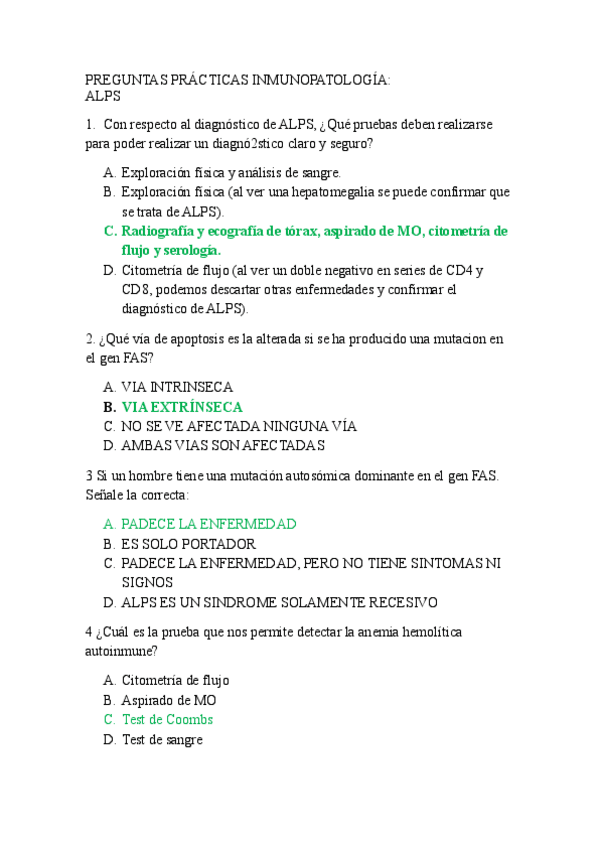 PREGUNTAS PRÁCTICAS INMUNOPATOLOGÍA:
ALPS

1. Con respecto al diagnóstico de ALPS, ¿Qué pruebas deben realizarse para poder realizar un diagnó2stico claro y seguro?

A. Exploración física y análisis de sangre.
B. Exploración física (al ver una hepatomegalia se puede confirmar que se trata de ALPS).
C. Radiografía y ecografía de tórax, aspirado de MO, citometría de flujo y serología.
D. Citometría de flujo (al ver un doble negativo en series de CD4 y CD8, podemos descartar otras enfermedades y confirmar el diagnóstico de ALPS).

2. ¿Qué vía de apoptosis es la alterada si se ha producido una mutacion en el gen FAS?

A. VIA INTRINSECA
B. VIA EXTRÍNSECA
C. NO SE VE AFECTADA NINGUNA VÍA
D. AMBAS VIAS SON AFECTADAS

3 Si un hombre tiene una mutación autosómica dominante en el gen FAS. Señale la correcta:

A. PADECE LA ENFERMEDAD
B. ES SOLO PORTADOR
C. PADECE LA ENFERMEDAD, PERO NO TIENE SINTOMAS NI SIGNOS
D. ALPS ES UN SINDROME SOLAMENTE RECESIVO

4 ¿Cuál es la prueba que nos permite detectar la anemia hemolítica autoinmune?

A. Citometría de flujo
B. Aspirado de MO
C. Test de Coombs
D. Test de sangre